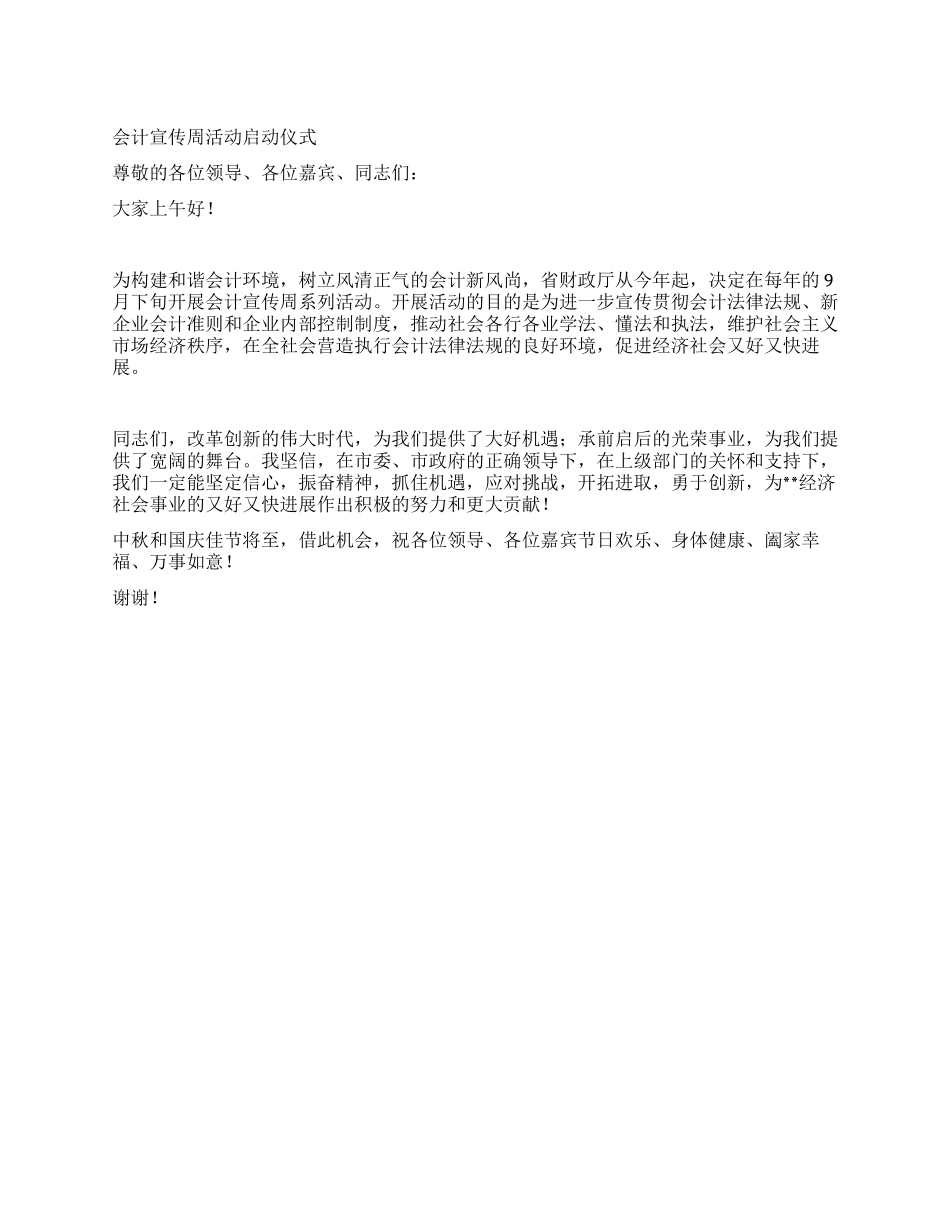 会计宣传周活动启动仪式

尊敬的各位领导、各位嘉宾、同志们：

大家上午好！

为构建和谐会计环境，树立风清正气的会计新风尚，省财政厅从今年起，决定在每年的9月下旬开展会计宣传周系列活动。开展活动的目的是为进一步宣传贯彻会计法律法规、新企业会计准则和企业内部控制制度，推动社会各行各业学法、懂法和执法，维护社会主义市场经济秩序，在全社会营造执行会计法律法规的良好环境，促进经济社会又好又快进展。

同志们，改革创新的伟大时代，为我们提供了大好机遇；承前启后的光荣事业，为我们提供了宽阔的舞台。我坚信，在市委、市政府的正确领导下，在上级部门的关怀和支持下，我们一定能坚定信心，振奋精神，抓住机遇，应对挑战，开拓进取，勇于创新，为**经济社会事业的又好又快进展作出积极的努力和更大贡献！

中秋和国庆佳节将至，借此机会，祝各位领导、各位嘉宾节日欢乐、身体健康、阖家幸福、万事如意！

谢谢！